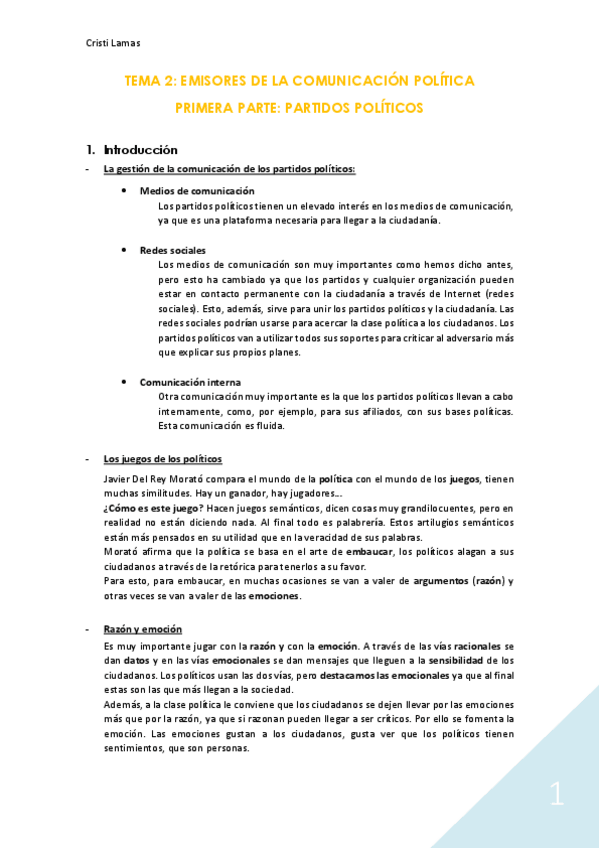 Cristi Lamas

TEMA 2: EMISORES DE LA COMUNICACIÓN POLÍTICA

PRIMERA PARTE: PARTIDOS POLÍTICOS

1. Introducción

- La gestión de la comunicación de los partidos políticos:

• Medios de comunicación
Los partidos políticos tienen un elevado interés en los medios de comunicación, ya que es una plataforma necesaria para llegar a la ciudadanía.

• Redes sociales
Los medios de comunicación son muy importantes como hemos dicho antes, pero esto ha cambiado ya que los partidos y cualquier organización pueden estar en contacto permanente con la ciudadanía a través de Internet (redes sociales). Esto, además, sirve para unir los partidos políticos y la ciudadanía. Las redes sociales podrían usarse para acercar la clase política a los ciudadanos. Los partidos políticos van a utilizar todos sus soportes para criticar al adversario más que explicar sus propios planes.

• Comunicación interna
Otra comunicación muy importante es la que los partidos políticos llevan a cabo internamente, como, por ejemplo, para sus afiliados, con sus bases políticas. Esta comunicación es fluida.

- Los juegos de los políticos

Javier Del Rey Morató compara el mundo de la política con el mundo de los juegos, tienen muchas similitudes. Hay un ganador, hay jugadores...
¿Cómo es este juego? Hacen juegos semánticos, dicen cosas muy grandilocuentes, pero en realidad no están diciendo nada. Al final todo es palabrería. Estos artilugios semánticos están más pensados en su utilidad que en la veracidad de sus palabras.
Morató afirma que la política se basa en el arte de embaucar, los políticos alagan a sus ciudadanos a través de la retórica para tenerlos a su favor.
Para esto, para embaucar, en muchas ocasiones se van a valer de argumentos (razón) y otras veces se van a valer de las emociones.

- Razón y emoción

Es muy importante jugar con la razón y con la emoción. A través de las vías racionales se dan datos y en las vías emocionales se dan mensajes que lleguen a la sensibilidad de los ciudadanos. Los políticos usan las dos vías, pero destacamos las emocionales ya que al final estas son las que más llegan a la sociedad.
Además, a la clase política le conviene que los ciudadanos se dejen llevar por las emociones más que por la razón, ya que si razonan pueden llegar a ser críticos. Por ello se fomenta la emoción. Las emociones gustan a los ciudadanos, gusta ver que los políticos tienen sentimientos, que son personas.

1